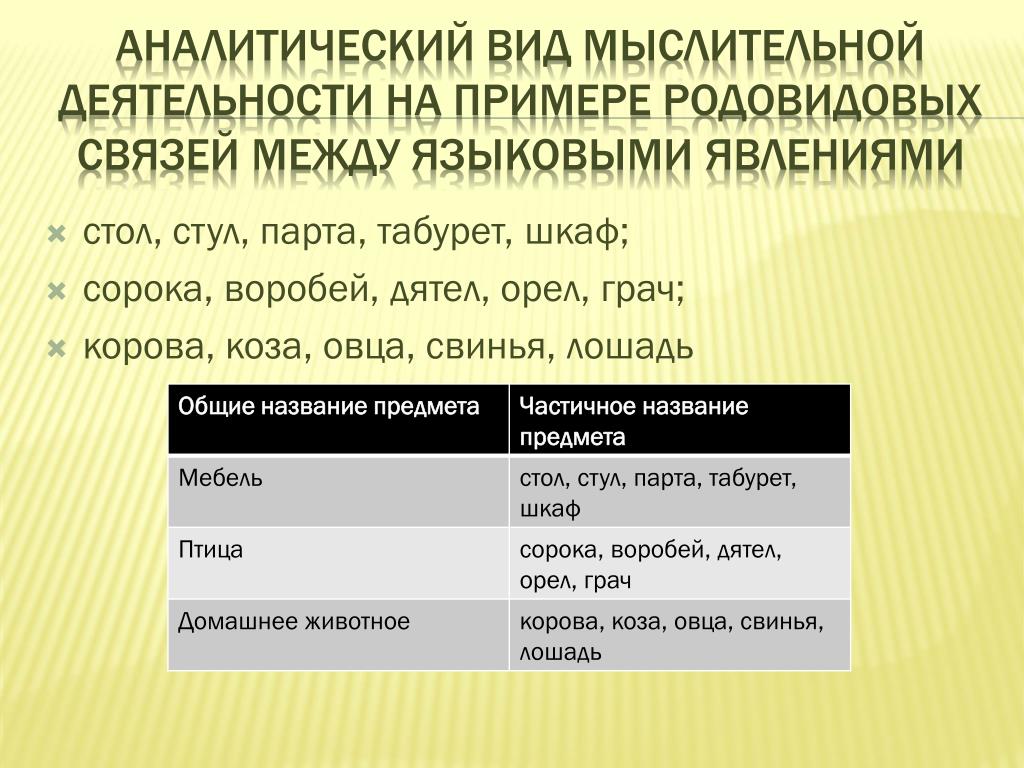 АНАЛИТИЧЕСКИЙ ВИД МЫСЛИТЕЛЬНОЙ ДЕЯТЕЛЬНОСТИ НА ПРИМЕРЕ РОДОВИДОВЫХ СВЯЗЕЙ МЕЖДУ ЯЗЫКОВЫМИ ЯВЛЕНИЯМИ

стол, стул, парта, табурет, шкаф;

сорока, воробей, дятел, орел, грач;

корова, коза, овца, свинья, лошадь

| Общие название предмета | Частичное название предмета |
|---|---|
| Мебель | стол, стул, парта, табурет, шкаф |
| Птица | сорока, воробей, дятел, орел, грач |
| Домашнее животное | корова, коза, овца, свинья, лошадь |